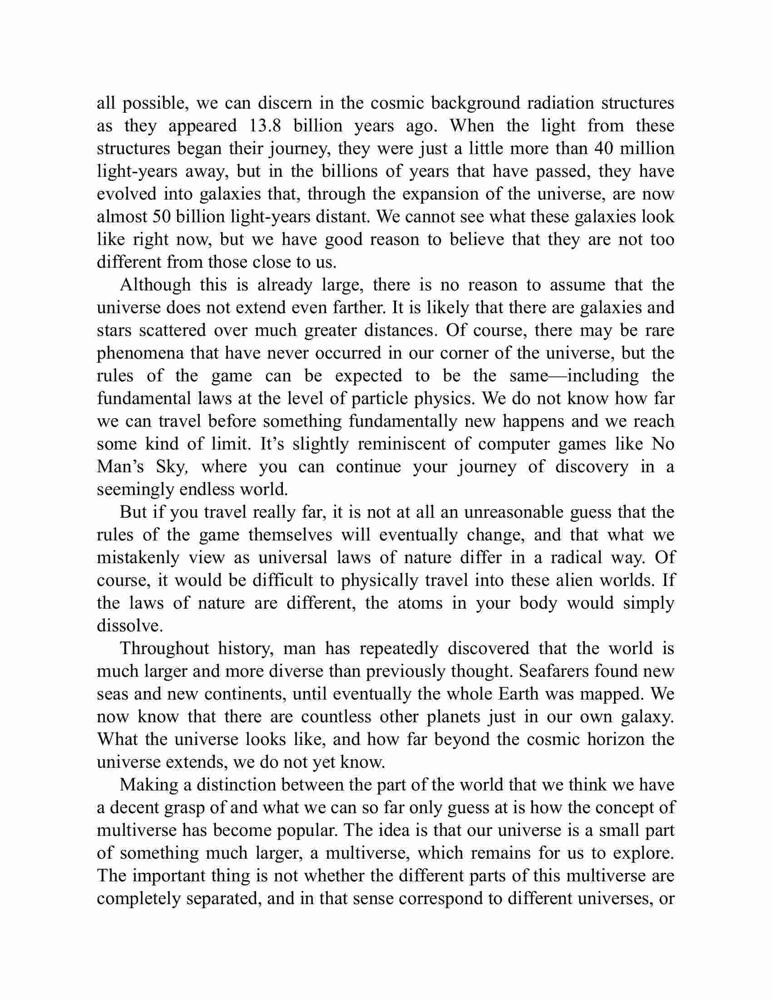 all possible, we can discern in the cosmic background radiation structures as they appeared 13.8 billion years ago. When the light from these structures began their journey, they were just a little more than 40 million light-years away, but in the billions of years that have passed, they have evolved into galaxies that, through the expansion of the universe, are now almost 50 billion light-years distant. We cannot see what these galaxies look like right now, but we have good reason to believe that they are not too different from those close to us.

Although this is already large, there is no reason to assume that the universe does not extend even farther. It is likely that there are galaxies and stars scattered over much greater distances. Of course, there may be rare phenomena that have never occurred in our corner of the universe, but the rules of the game can be expected to be the same—including the fundamental laws at the level of particle physics. We do not know how far we can travel before something fundamentally new happens and we reach some kind of limit. It's slightly reminiscent of computer games like No Man's Sky, where you can continue your journey of discovery in a seemingly endless world.

But if you travel really far, it is not at all an unreasonable guess that the rules of the game themselves will eventually change, and that what we mistakenly view as universal laws of nature differ in a radical way. Of course, it would be difficult to physically travel into these alien worlds. If the laws of nature are different, the atoms in your body would simply dissolve.

Throughout history, man has repeatedly discovered that the world is much larger and more diverse than previously thought. Seafarers found new seas and new continents, until eventually the whole Earth was mapped. We now know that there are countless other planets just in our own galaxy. What the universe looks like, and how far beyond the cosmic horizon the universe extends, we do not yet know.

Making a distinction between the part of the world that we think we have a decent grasp of and what we can so far only guess at is how the concept of multiverse has become popular. The idea is that our universe is a small part of something much larger, a multiverse, which remains for us to explore. The important thing is not whether the different parts of this multiverse are completely separated, and in that sense correspond to different universes, or